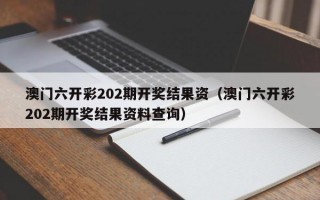 澳门六开彩202期开奖结果资（澳门六开彩202期开奖结果资料查询）